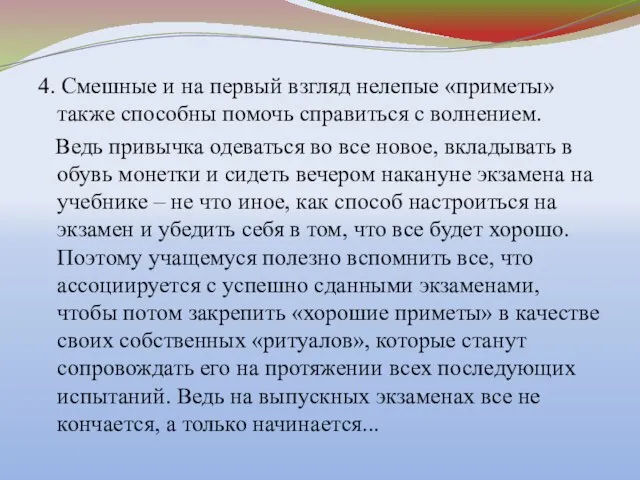 4. Смешные и на первый взгляд нелепые «приметы» также способны помочь справиться с волнением.

Ведь привычка одеваться во все новое, вкладывать в обувь монетки и сидеть вечером накануне экзамена на учебнике – не что иное, как способ настроиться на экзамен и убедить себя в том, что все будет хорошо. Поэтому учащемуся полезно вспомнить все, что ассоциируется с успешно сданными экзаменами, чтобы потом закрепить «хорошие приметы» в качестве своих собственных «ритуалов», которые станут сопровождать его на протяжении всех последующих испытаний. Ведь на выпускных экзаменах все не кончается, а только начинается...